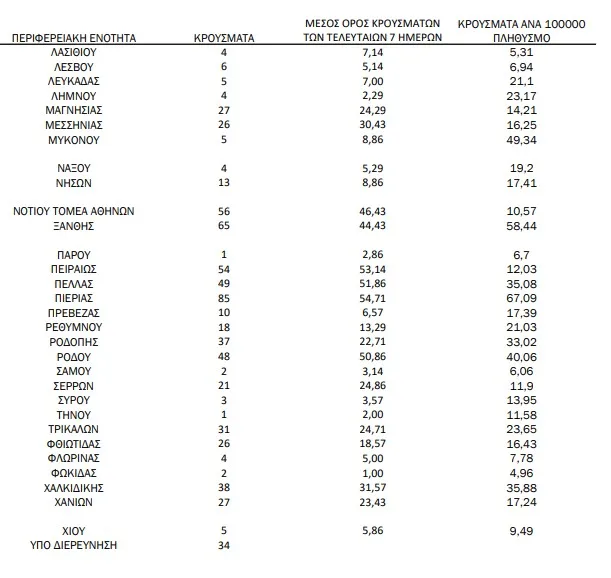 | ΠΕΡΙΦΕΡΕΙΑΚΗ ΕΝΟΤΗΤΑ | ΚΡΟΥΣΜΑΤΑ | ΜΕΣΟΣ ΟΡΟΣ ΚΡΟΥΣΜΑΤΩΝ ΤΩΝ ΤΕΛΕΥΤΑΙΩΝ 7 ΗΜΕΡΩΝ | ΚΡΟΥΣΜΑΤΑ ΑΝΑ 100000 ΠΛΗΘΥΣΜΟ |
|---|---|---|---|
| ΛΑΣΙΘΙΟΥ | 4 | 7,14 | 5,31 |
| ΛΕΣΒΟΥ | 6 | 5,14 | 6,94 |
| ΛΕΥΚΑΔΑΣ | 5 | 7,00 | 21,1 |
| ΛΗΜΝΟΥ | 4 | 2,29 | 23,17 |
| ΜΑΓΝΗΣΙΑΣ | 27 | 24,29 | 14,21 |
| ΜΕΣΣΗΝΙΑΣ | 26 | 30,43 | 16,25 |
| ΜΥΚΟΝΟΥ | 5 | 8,86 | 49,34 |
| ΝΑΞΟΥ | 4 | 5,29 | 19,2 |
| ΝΗΣΩΝ | 13 | 8,86 | 17,41 |
| ΝΟΤΙΟΥ ΤΟΜΕΑ ΑΘΗΝΩΝ | 56 | 46,43 | 10,57 |
| ΞΑΝΘΗΣ | 65 | 44,43 | 58,44 |
| ΠΑΡΟΥ | 1 | 2,86 | 6,7 |
| ΠΕΙΡΑΙΩΣ | 54 | 53,14 | 12,03 |
| ΠΕΛΛΑΣ | 49 | 51,86 | 35,08 |
| ΠΙΕΡΙΑΣ | 85 | 54,71 | 67,09 |
| ΠΡΕΒΕΖΑΣ | 10 | 6,57 | 17,39 |
| ΡΕΘΥΜΝΟΥ | 18 | 13,29 | 21,03 |
| ΡΟΔΟΠΗΣ | 37 | 22,71 | 33,02 |
| ΡΟΔΟΥ | 48 | 50,86 | 40,06 |
| ΣΑΜΟΥ | 2 | 3,14 | 6,06 |
| ΣΕΡΡΩΝ | 21 | 24,86 | 11,9 |
| ΣΥΡΟΥ | 3 | 3,57 | 13,95 |
| ΤΗΝΟΥ | 1 | 2,00 | 11,58 |
| ΤΡΙΚΑΛΩΝ | 31 | 24,71 | 23,65 |
| ΦΘΙΩΤΙΔΑΣ | 26 | 18,57 | 16,43 |
| ΦΛΩΡΙΝΑΣ | 4 | 5,00 | 7,78 |
| ΦΩΚΙΔΑΣ | 2 | 1,00 | 4,96 |
| ΧΑΛΚΙΔΙΚΗΣ | 38 | 31,57 | 35,88 |
| ΧΑΝΙΩΝ | 27 | 23,43 | 17,24 |
| ΧΙΟΥ | 5 | 5,86 | 9,49 |
| ΥΠΟ ΔΙΕΡΕΥΝΗΣΗ | 34 | | |